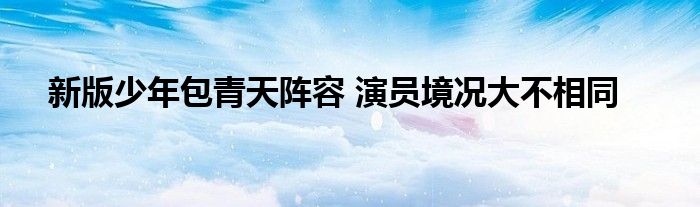 新版少年包青天阵容 演员境况大不相同